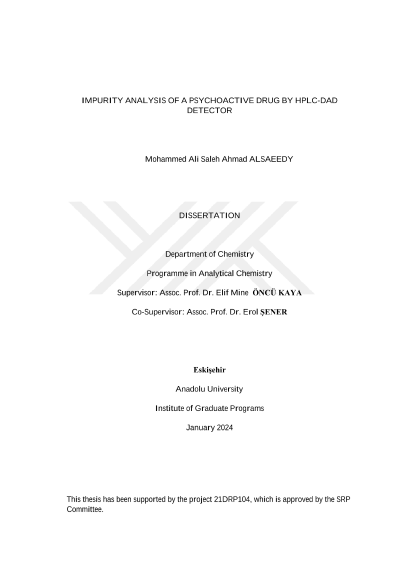 IMPURITY ANALYSIS OF A PSYCHOACTIVE DRUG BY HPLC-DAD DETECTOR

Mohammed Ali Saleh Ahmad ALSAEEDY

DISSERTATION

Department of Chemistry

Programme in Analytical Chemistry

Supervisor: Assoc. Prof. Dr. Elif Mine ÖNCÜ KAYA

Co-Supervisor: Assoc. Prof. Dr. Erol ŞENER

Eskişehir

Anadolu University

Institute of Graduate Programs

January 2024

This thesis has been supported by the project 21DRP104, which is approved by the SRP Committee.